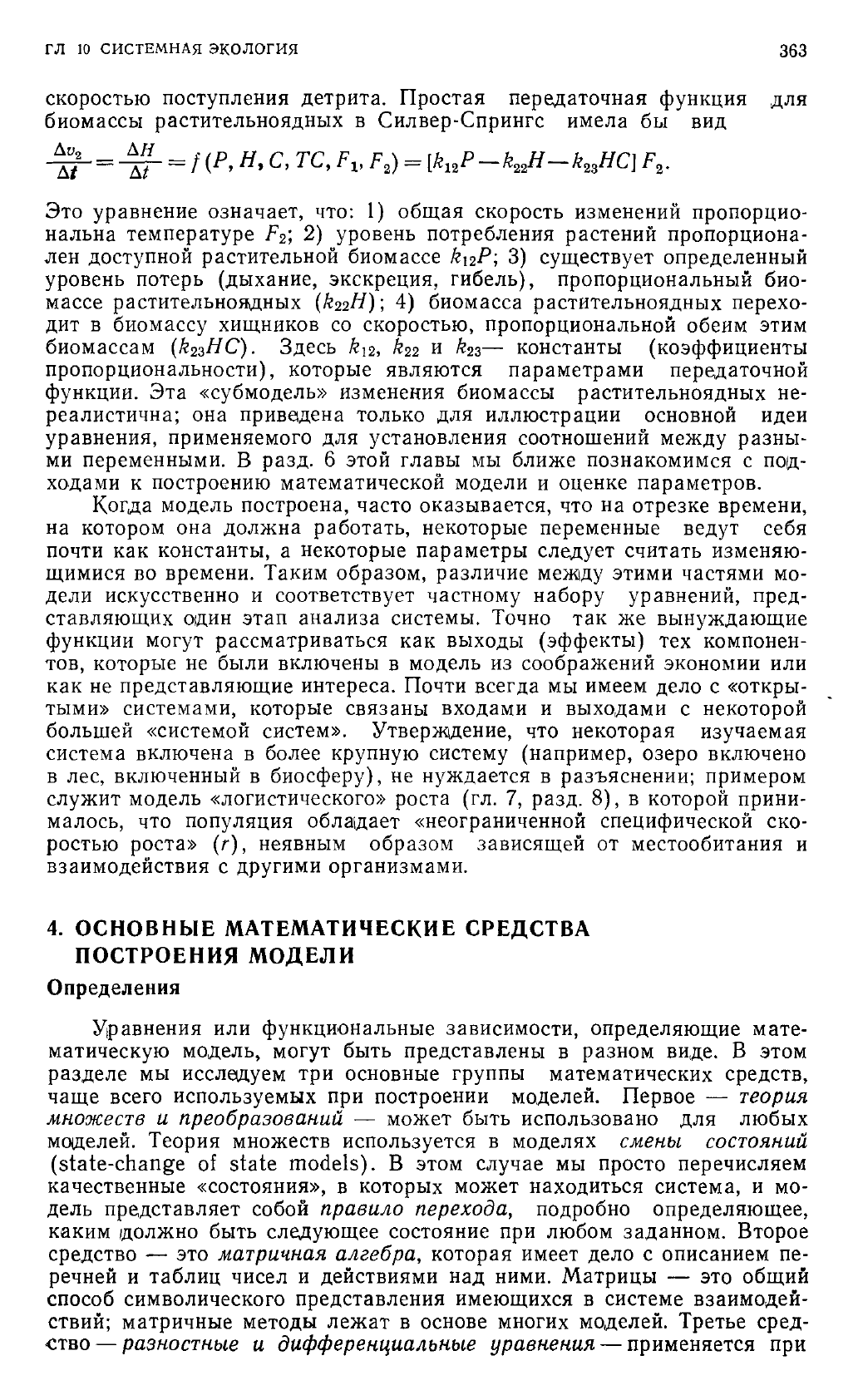 ГЛ 10 СИСТЕМНАЯ ЭКОЛОГИЯ

363

скоростью поступления детрита. Простая передаточная функция для биомассы растительноядных в Силвер-Спрингс имела бы вид

$\frac{\Delta v_2}{\Delta t} = \frac{\Delta H}{\Delta t} = f(P, H, C, TC, F_1, F_2) = [k_{12}P - k_{22}H - k_{23}HC] F_2.$

Это уравнение означает, что: 1) общая скорость изменений пропорциональна температуре $F_2$; 2) уровень потребления растений пропорционален доступной растительной биомассе $k_{12}P$; 3) существует определенный уровень потерь (дыхание, экскреция, гибель), пропорциональный биомассе растительноядных ($k_{22}H$); 4) биомасса растительноядных переходит в биомассу хищников со скоростью, пропорциональной обеим этим биомассам ($k_{23}HC$). Здесь $k_{12}$, $k_{22}$ и $k_{23}$— константы (коэффициенты пропорциональности), которые являются параметрами передаточной функции. Эта «субмодель» изменения биомассы растительноядных нереалистична; она приведена только для иллюстрации основной идеи уравнения, применяемого для установления соотношений между разными переменными. В разд. 6 этой главы мы ближе познакомимся с подходами к построению математической модели и оценке параметров.

Когда модель построена, часто оказывается, что на отрезке времени, на котором она должна работать, некоторые переменные ведут себя почти как константы, а некоторые параметры следует считать изменяющимися во времени. Таким образом, различие между этими частями модели искусственно и соответствует частному набору уравнений, представляющих один этап анализа системы. Точно так же вынуждающие функции могут рассматриваться как выходы (эффекты) тех компонентов, которые не были включены в модель из соображений экономии или как не представляющие интереса. Почти всегда мы имеем дело с «открытыми» системами, которые связаны входами и выходами с некоторой большей «системой систем». Утверждение, что некоторая изучаемая система включена в более крупную систему (например, озеро включено в лес, включенный в биосферу), не нуждается в разъяснении; примером служит модель «логистического» роста (гл. 7, разд. 8), в которой принималось, что популяция обладает «неограниченной специфической скоростью роста» ($r$), неявным образом зависящей от местообитания и взаимодействия с другими организмами.

4. ОСНОВНЫЕ МАТЕМАТИЧЕСКИЕ СРЕДСТВА ПОСТРОЕНИЯ МОДЕЛИ

Определения

Уравнения или функциональные зависимости, определяющие математическую модель, могут быть представлены в разном виде. В этом разделе мы исследуем три основные группы математических средств, чаще всего используемых при построении моделей. Первое — теория множеств и преобразований — может быть использовано для любых моделей. Теория множеств используется в моделях смены состояний (state-change of state models). В этом случае мы просто перечисляем качественные «состояния», в которых может находиться система, и модель представляет собой правило перехода, подробно определяющее, каким должно быть следующее состояние при любом заданном. Второе средство — это матричная алгебра, которая имеет дело с описанием перечней и таблиц чисел и действиями над ними. Матрицы — это общий способ символического представления имеющихся в системе взаимодействий; матричные методы лежат в основе многих моделей. Третье средство — разностные и дифференциальные уравнения — применяется при